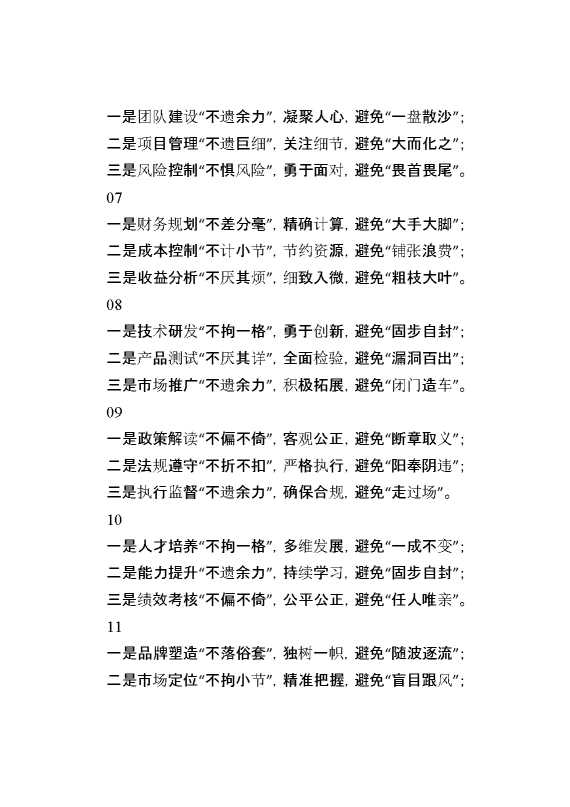 一是团队建设“不遗余力”，凝聚人心，避免“一盘散沙”；
二是项目管理“不遗巨细”，关注细节，避免“大而化之”；
三是风险控制“不惧风险”，勇于面对，避免“畏首畏尾”。
07
一是财务规划“不差分毫”，精确计算，避免“大手大脚”；
二是成本控制“不计小节”，节约资源，避免“铺张浪费”；
三是收益分析“不厌其烦”，细致入微，避免“粗枝大叶”。
08
一是技术研发“不拘一格”，勇于创新，避免“固步自封”；
二是产品测试“不厌其详”，全面检验，避免“漏洞百出”；
三是市场推广“不遗余力”，积极拓展，避免“闭门造车”。
09
一是政策解读“不偏不倚”，客观公正，避免“断章取义”；
二是法规遵守“不折不扣”，严格执行，避免“阳奉阴违”；
三是执行监督“不遗余力”，确保合规，避免“走过场”。
10
一是人才培养“不拘一格”，多维发展，避免“一成不变”；
二是能力提升“不遗余力”，持续学习，避免“固步自封”；
三是绩效考核“不偏不倚”，公平公正，避免“任人唯亲”。
11
一是品牌塑造“不落俗套”，独树一帜，避免“随波逐流”；
二是市场定位“不拘小节”，精准把握，避免“盲目跟风”；